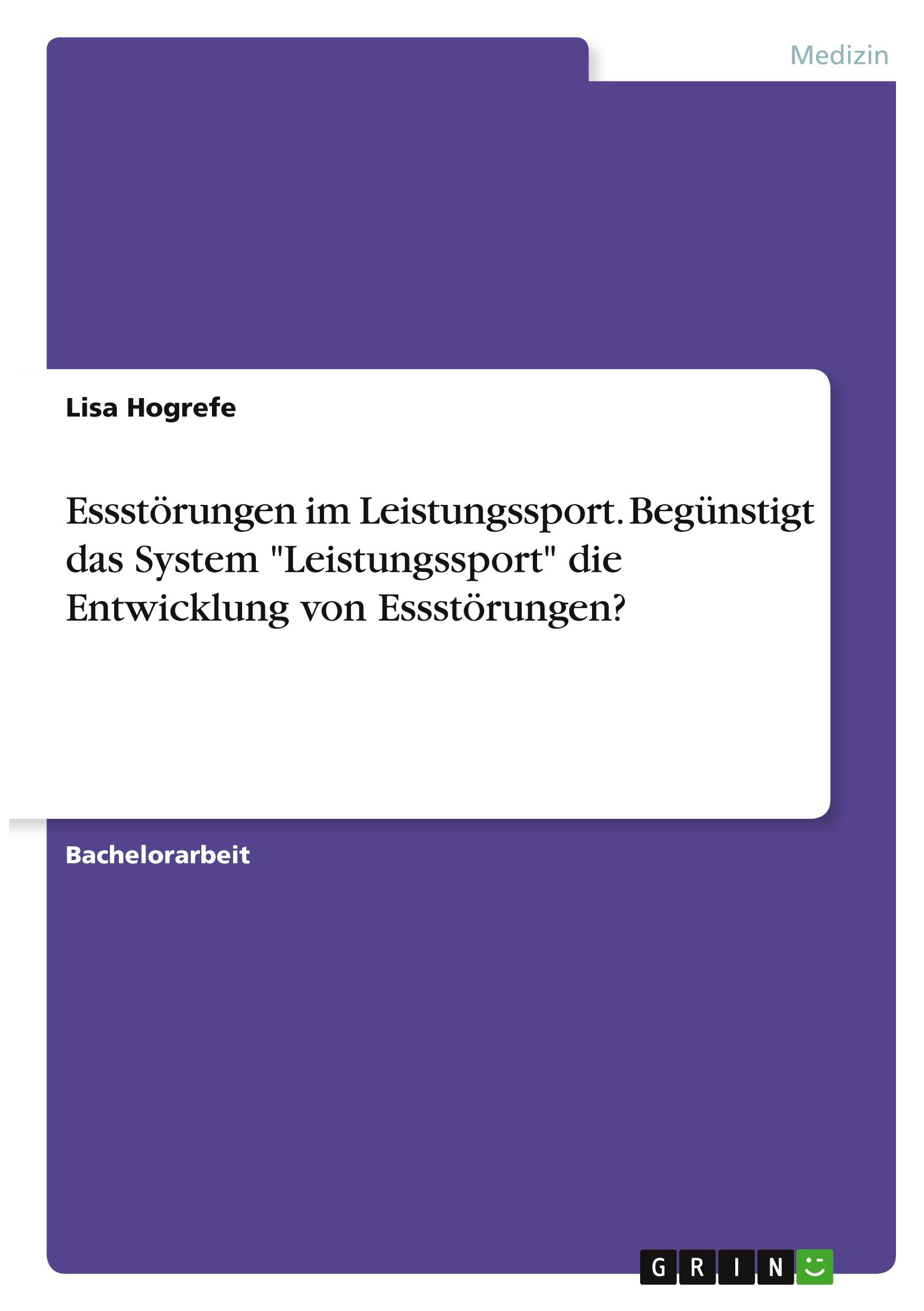 Medizin

Lisa Hogrefe

Essstörungen im Leistungssport. Begünstigt das System "Leistungssport" die Entwicklung von Essstörungen?

Bachelorarbeit

GRIN